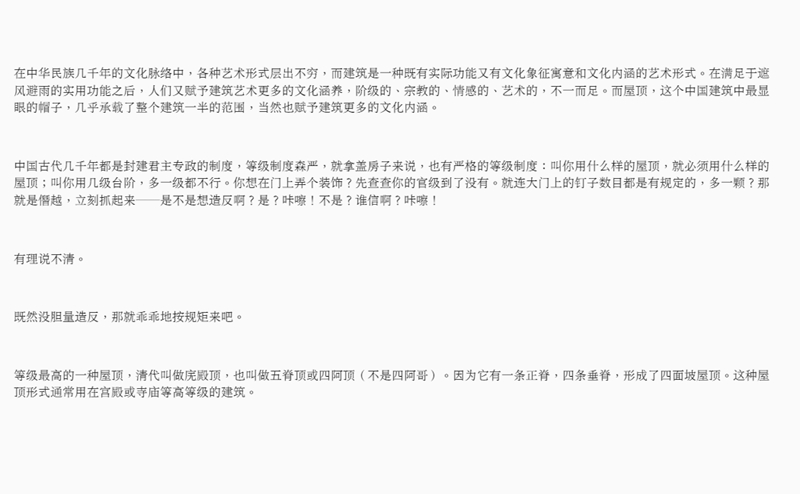 在中华民族几千年的文化脉络中，各种艺术形式层出不穷，而建筑是一种既有实际功能又有文化象征寓意和文化内涵的艺术形式。在满足于遮风避雨的实用功能之后，人们又赋予建筑艺术更多的文化涵养，阶级的、宗教的、情感的、艺术的，不一而足。而屋顶，这个中国建筑中最显眼的帽子，几乎承载了整个建筑一半的范围，当然也赋予建筑更多的文化内涵。

中国古代几千年都是封建君主专政的制度，等级制度森严，就拿盖房子来说，也有严格的等级制度：叫你用什么样的屋顶，就必须用什么样的屋顶；叫你用几级台阶，多一级都不行。你想在门上弄个装饰？先查查你的官级到了没有。就连大门上的钉子数目都是有规定的，多一颗？那就是僭越，立刻抓起来——是不是想造反啊？是？咔嚓！不是？谁信啊？咔嚓！

有理说不清。

既然没胆量造反，那就乖乖地按规矩来吧。

等级最高的一种屋顶，清代叫做庑殿顶，也叫做五脊顶或四阿顶（不是四阿哥）。因为它有一条正脊，四条垂脊，形成了四面坡屋顶。这种屋顶形式通常用在宫殿或寺庙等高等级的建筑。